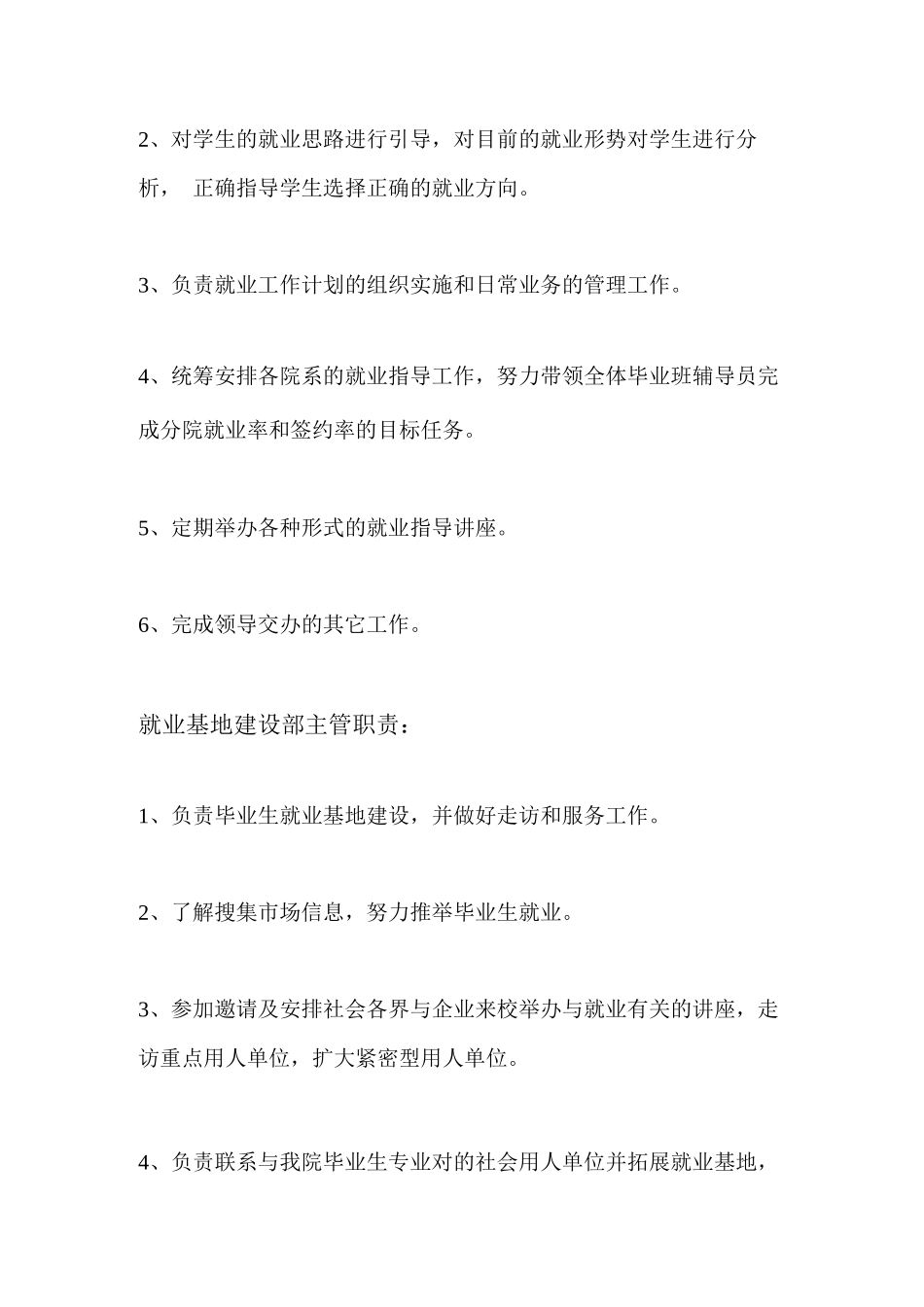 2、对学生的就业思路进行引导，对目前的就业形势对学生进行分析， 正确指导学生选择正确的就业方向。

3、负责就业工作计划的组织实施和日常业务的管理工作。

4、统筹安排各院系的就业指导工作，努力带领全体毕业班辅导员完成分院就业率和签约率的目标任务。

5、定期举办各种形式的就业指导讲座。

6、完成领导交办的其它工作。

就业基地建设部主管职责：

1、负责毕业生就业基地建设，并做好走访和服务工作。

2、了解搜集市场信息，努力推举毕业生就业。

3、参加邀请及安排社会各界与企业来校举办与就业有关的讲座，走访重点用人单位，扩大紧密型用人单位。

4、负责联系与我院毕业生专业对的社会用人单位并拓展就业基地，